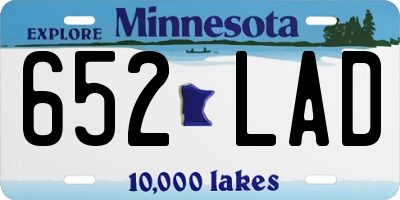 EXPLORE Minnesota

652 LAD

10,000 lakes